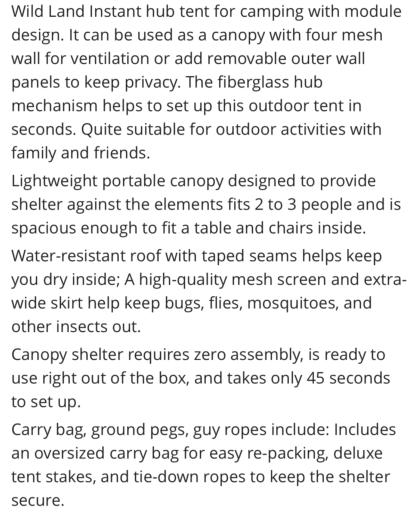 Wild Land Instant hub tent for camping with module design. It can be used as a canopy with four mesh wall for ventilation or add removable outer wall panels to keep privacy. The fiberglass hub mechanism helps to set up this outdoor tent in seconds. Quite suitable for outdoor activities with family and friends.

Lightweight portable canopy designed to provide shelter against the elements fits 2 to 3 people and is spacious enough to fit a table and chairs inside.

Water-resistant roof with taped seams helps keep you dry inside; A high-quality mesh screen and extra-wide skirt help keep bugs, flies, mosquitoes, and other insects out.

Canopy shelter requires zero assembly, is ready to use right out of the box, and takes only 45 seconds to set up.

Carry bag, ground pegs, guy ropes include: Includes an oversized carry bag for easy re-packing, deluxe tent stakes, and tie-down ropes to keep the shelter secure.